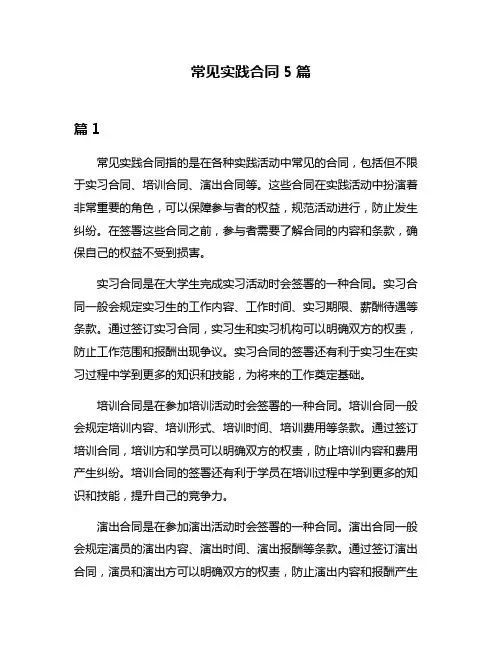 常见实践合同 5 篇

篇 1

常见实践合同指的是在各种实践活动中常见的合同，包括但不限于实习合同、培训合同、演出合同等。这些合同在实践活动中扮演着非常重要的角色，可以保障参与者的权益，规范活动进行，防止发生纠纷。在签署这些合同之前，参与者需要了解合同的内容和条款，确保自己的权益不受到损害。

实习合同是在大学生完成实习活动时会签署的一种合同。实习合同一般会规定实习生的工作内容、工作时间、实习期限、薪酬待遇等条款。通过签订实习合同，实习生和实习机构可以明确双方的权责，防止工作范围和报酬出现争议。实习合同的签署还有利于实习生在实习过程中学到更多的知识和技能，为将来的工作奠定基础。

培训合同是在参加培训活动时会签署的一种合同。培训合同一般会规定培训内容、培训形式、培训时间、培训费用等条款。通过签订培训合同，培训方和学员可以明确双方的权责，防止培训内容和费用产生纠纷。培训合同的签署还有利于学员在培训过程中学到更多的知识和技能，提升自己的竞争力。

演出合同是在参加演出活动时会签署的一种合同。演出合同一般会规定演员的演出内容、演出时间、演出报酬等条款。通过签订演出合同，演员和演出方可以明确双方的权责，防止演出内容和报酬产生